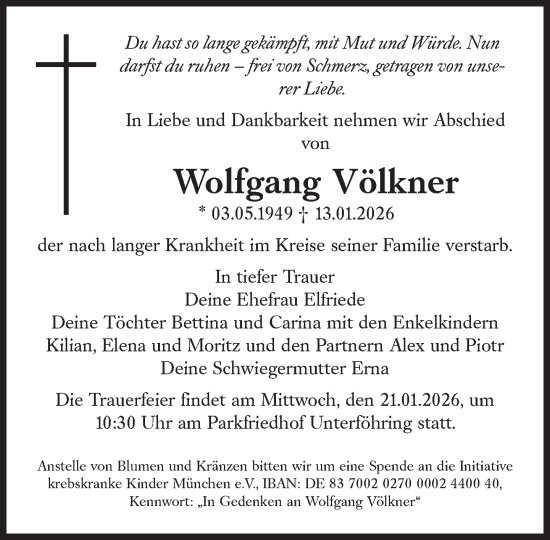 Du hast so lange gekämpft, mit Mut und Würde. Nun darfst du ruhen – frei von Schmerz, getragen von unserer Liebe.

In Liebe und Dankbarkeit nehmen wir Abschied von

Wolfgang Völkner

* 03.05.1949 † 13.01.2026

der nach langer Krankheit im Kreise seiner Familie verstarb.

In tiefer Trauer
Deine Ehefrau Elfriede
Deine Töchter Bettina und Carina mit den Enkelkindern Kilian, Elena und Moritz und den Partnern Alex und Piotr
Deine Schwiegermutter Erna

Die Trauerfeier findet am Mittwoch, den 21.01.2026, um 10:30 Uhr am Parkfriedhof Unterföhring statt.

Anstelle von Blumen und Kränzen bitten wir um eine Spende an die Initiative krebskranke Kinder München e.V., IBAN: DE 83 7002 0270 0002 4400 40, Kennwort: „In Gedenken an Wolfgang Völkner“